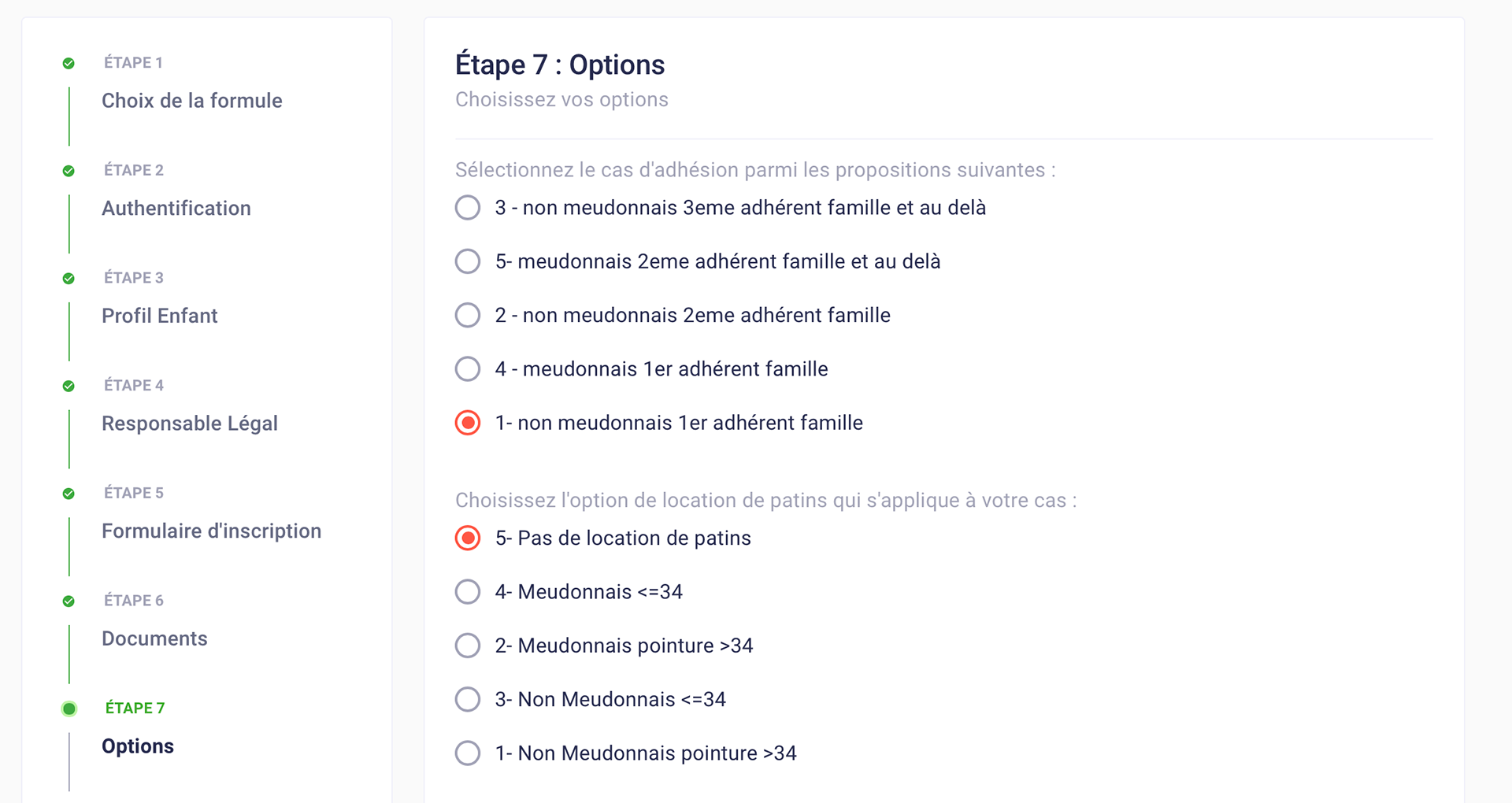 ÉTAPE 1
Choix de la formule

ÉTAPE 2
Authentification

ÉTAPE 3
Profil Enfant

ÉTAPE 4
Responsable Légal

ÉTAPE 5
Formulaire d'inscription

ÉTAPE 6
Documents

ÉTAPE 7
Options

Étape 7 : Options
Choisissez vos options

Sélectionnez le cas d'adhésion parmi les propositions suivantes :
3 - non meudonnais 3eme adhérent famille et au delà
5- meudonnais 2eme adhérent famille et au delà
2 - non meudonnais 2eme adhérent famille
4 - meudonnais 1er adhérent famille
1- non meudonnais 1er adhérent famille

Choisissez l'option de location de patins qui s'applique à votre cas :
5- Pas de location de patins
4- Meudonnais <=34
2- Meudonnais pointure >34
3- Non Meudonnais <=34
1- Non Meudonnais pointure >34